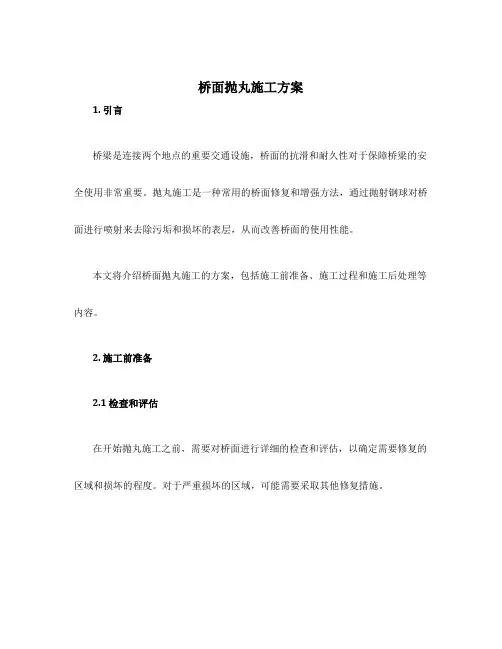 桥面抛丸施工方案

1. 引言

桥梁是连接两个地点的重要交通设施，桥面的抗滑和耐久性对于保障桥梁的安全使用非常重要。抛丸施工是一种常用的桥面修复和增强方法，通过抛射钢球对桥面进行喷射来去除污垢和损坏的表层，从而改善桥面的使用性能。

本文将介绍桥面抛丸施工的方案，包括施工前准备、施工过程和施工后处理等内容。

2. 施工前准备

2.1 检查和评估

在开始抛丸施工之前，需要对桥面进行详细的检查和评估，以确定需要修复的区域和损坏的程度。对于严重损坏的区域，可能需要采取其他修复措施。